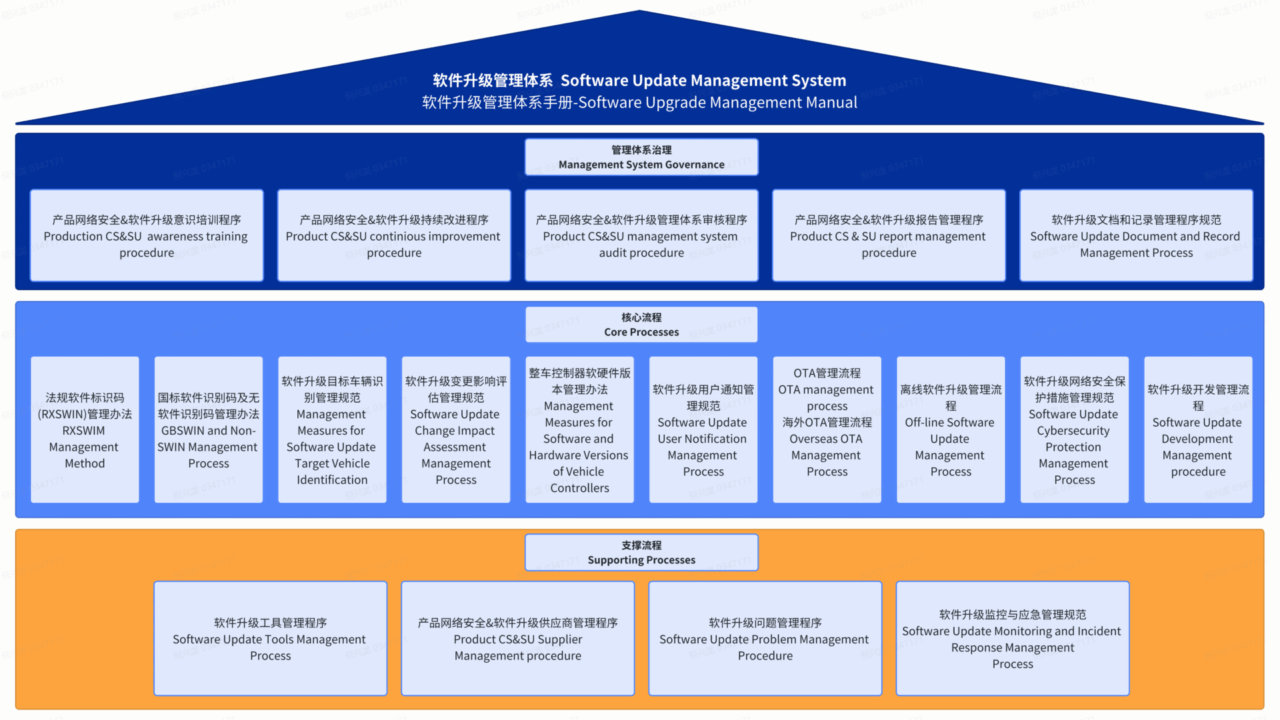 软件升级管理体系 Software Update Management System
软件升级管理体系手册-Software Upgrade Management Manual

管理体系治理
Management System Governance

产品网络安全&软件升级意识培训程序
Production CS&SU awareness training procedure

产品网络安全&软件升级持续改进程序
Product CS&SU continious improvement procedure

产品网络安全&软件升级管理体系审核程序
Product CS&SU management system audit procedure

产品网络安全&软件升级报告管理程序
Product CS & SU report management procedure

软件升级文档和记录管理程序规范
Software Update Document and Record Management Process

核心流程
Core Processes

法规软件标识码(RXSWIN)管理办法
RXSWIM Management Method

国标软件识别码及无软件识别码管理办法
GBSWIN and Non-SWIN Management Process

软件升级目标车辆识别管理规范
Management Measures for Software Update Target Vehicle Identification

软件升级变更影响评估管理规范
Software Update Change Impact Assessment Management Process

整车控制器软硬件版本管理办法
Management Measures for Software and Hardware Versions of Vehicle Controllers

软件升级用户通知管理规范
Software Update User Notification Management Process

OTA管理流程
OTA management process
海外OTA管理流程
Overseas OTA Management Process

离线软件升级管理流程
Off-line Software Update Management Process

软件升级网络安全保护措施管理规范
Software Update Cybersecurity Protection Management Process

软件升级开发管理流程
Software Update Development Management procedure

支撑流程
Supporting Processes

软件升级工具管理程序
Software Update Tools Management Process

产品网络安全&软件升级供应商管理程序
Product CS&SU Supplier Management procedure

软件升级问题管理程序
Software Update Problem Management Procedure

软件升级监控与应急管理规范
Software Update Monitoring and Incident Response Management Process